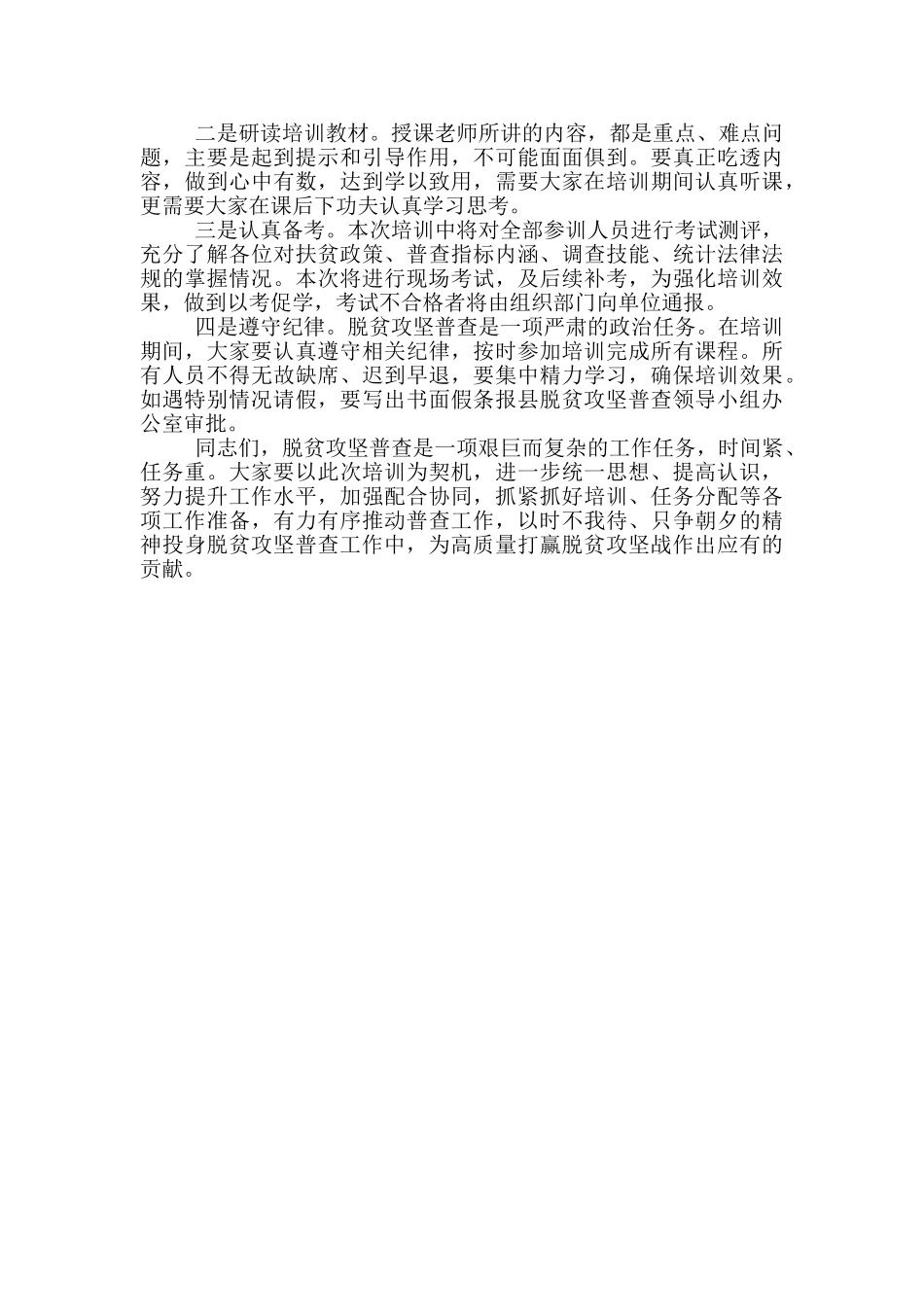 二是研读培训教材。授课老师所讲的内容，都是重点、难点问题，主要是起到提示和引导作用，不可能面面俱到。要真正吃透内容，做到心中有数，达到学以致用，需要大家在培训期间认真听课，更需要大家在课后下功夫认真学习思考。

三是认真备考。本次培训中将对全部参训人员进行考试测评，充分了解各位对扶贫政策、普查指标内涵、调查技能、统计法律法规的掌握情况。本次将进行现场考试，及后续补考，为强化培训效果，做到以考促学，考试不合格者将由组织部门向单位通报。

四是遵守纪律。脱贫攻坚普查是一项严肃的政治任务。在培训期间，大家要认真遵守相关纪律，按时参加培训完成所有课程。所有人员不得无故缺席、迟到早退，要集中精力学习，确保培训效果。如遇特别情况请假，要写出书面假条报县脱贫攻坚普查领导小组办公室审批。

同志们，脱贫攻坚普查是一项艰巨而复杂的工作任务，时间紧、任务重。大家要以此次培训为契机，进一步统一思想、提高认识，努力提升工作水平，加强配合协同，抓紧抓好培训、任务分配等各项工作准备，有力有序推动普查工作，以时不我待、只争朝夕的精神投身脱贫攻坚普查工作中，为高质量打赢脱贫攻坚战作出应有的贡献。